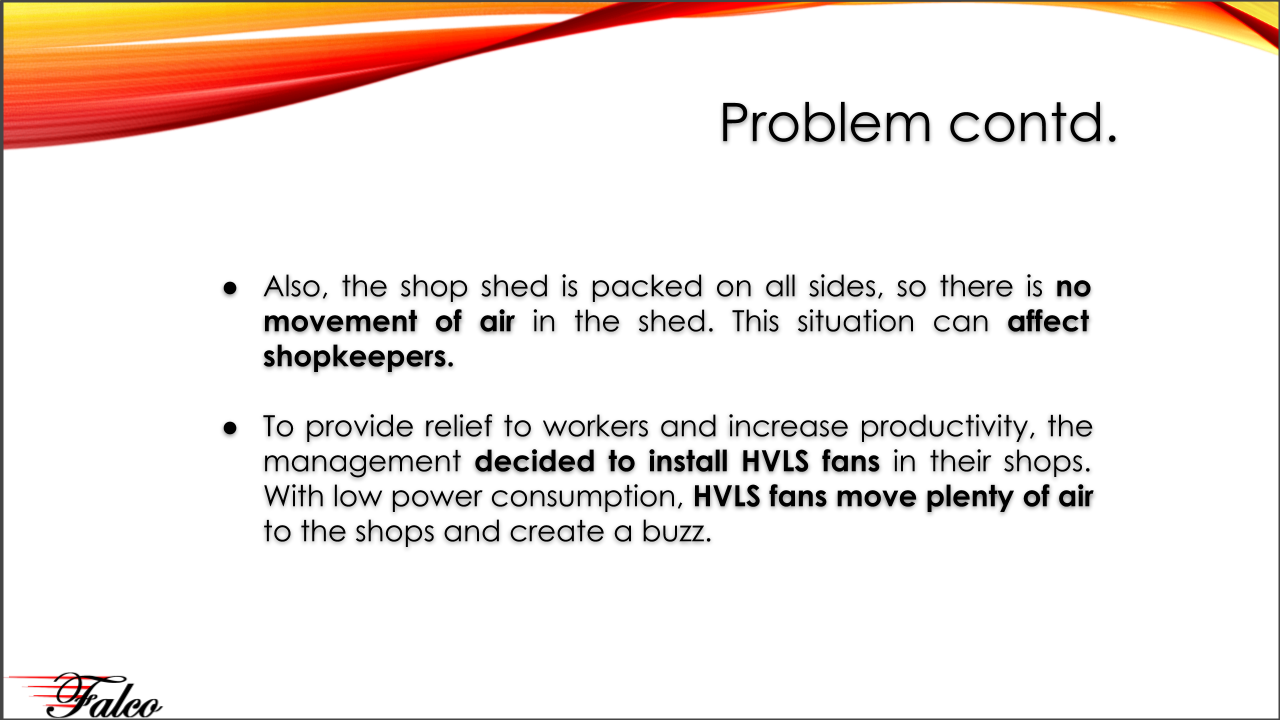 Problem contd.

• Also, the shop shed is packed on all sides, so there is no movement of air in the shed. This situation can affect shopkeepers.

• To provide relief to workers and increase productivity, the management decided to install HVLS fans in their shops. With low power consumption, HVLS fans move plenty of air to the shops and create a buzz.

Falco